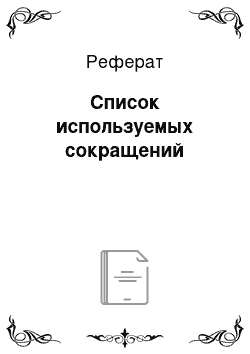 Реферат

Список используемых сокращений